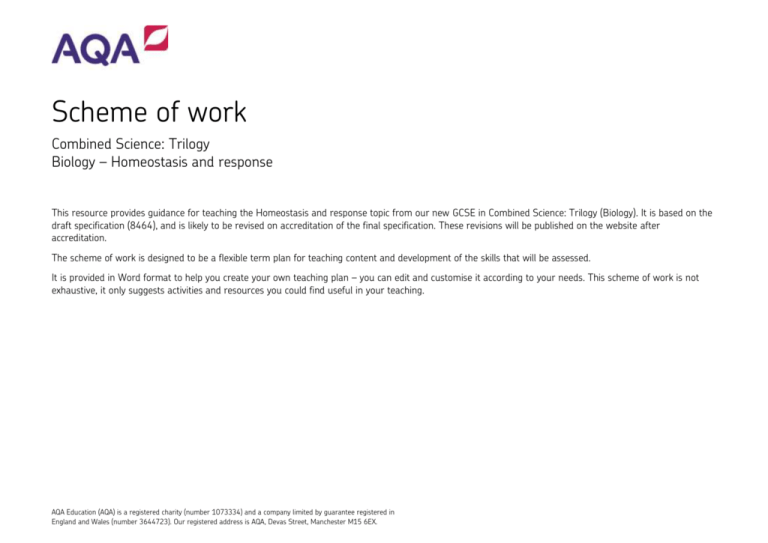 AQA

Scheme of work

Combined Science: Trilogy
Biology – Homeostasis and response

This resource provides guidance for teaching the Homeostasis and response topic from our new GCSE in Combined Science: Trilogy (Biology). It is based on the draft specification (8464), and is likely to be revised on accreditation of the final specification. These revisions will be published on the website after accreditation.

The scheme of work is designed to be a flexible term plan for teaching content and development of the skills that will be assessed.

It is provided in Word format to help you create your own teaching plan – you can edit and customise it according to your needs. This scheme of work is not exhaustive, it only suggests activities and resources you could find useful in your teaching.

AQA Education (AQA) is a registered charity (number 1073334) and a company limited by guarantee registered in England and Wales (number 3644723). Our registered address is AQA, Devas Street, Manchester M15 6EX.